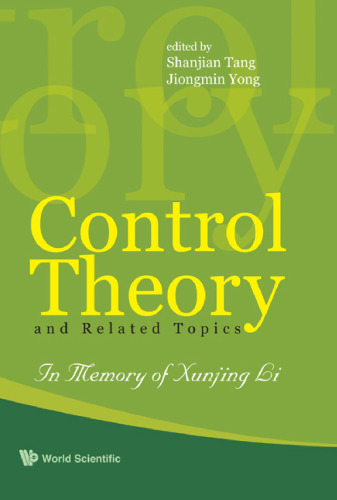 edited by
Shanjian Tang
Jiongmin Yong

Control Theory
and Related Topics

In Memory of Xunjing Li

World Scientific